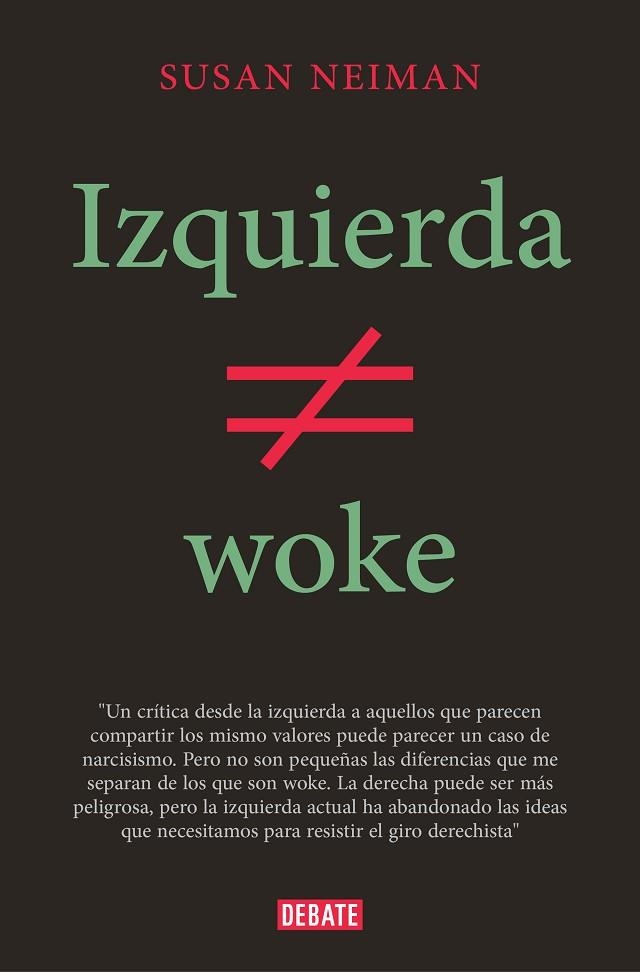 SUSAN NEIMAN

Izquierda
$\neq$
woke

"Un crítica desde la izquierda a aquellos que parecen compartir los mismo valores puede parecer un caso de narcisismo. Pero no son pequeñas las diferencias que me separan de los que son woke. La derecha puede ser más peligrosa, pero la izquierda actual ha abandonado las ideas que necesitamos para resistir el giro derechista"

DEBATE